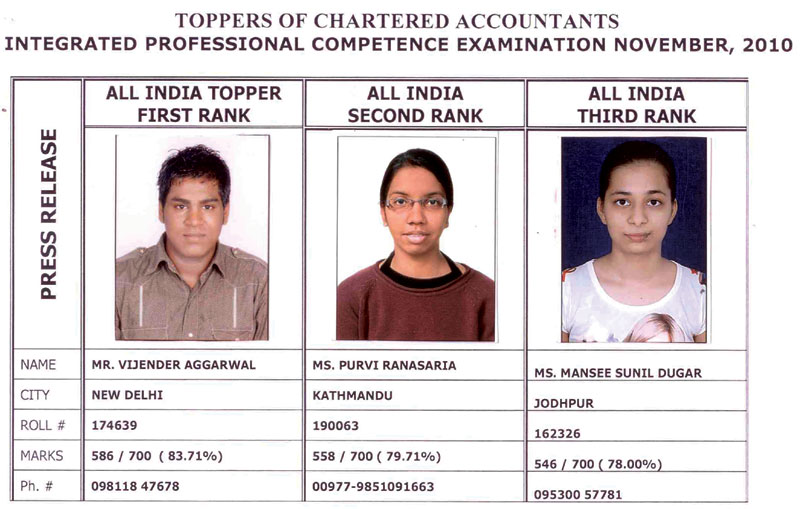 TOPPERS OF CHARTERED ACCOUNTANTS
INTEGRATED PROFESSIONAL COMPETENCE EXAMINATION NOVEMBER, 2010

| PRESS RELEASE | ALL INDIA TOPPER FIRST RANK | ALL INDIA SECOND RANK | ALL INDIA THIRD RANK |
|---|---|---|---|
| NAME | MR. VIJENDER AGGARWAL | MS. PURVI RANASARIA | MS. MANSEE SUNIL DUGAR |
| CITY | NEW DELHI | KATHMANDU | JODHPUR |
| ROLL # | 174639 | 190063 | 162326 |
| MARKS | 586 / 700 ( 83.71%) | 558 / 700 ( 79.71%) | 546 / 700 ( 78.00%) |
| Ph. # | 098118 47678 | 00977-9851091663 | 095300 57781 |